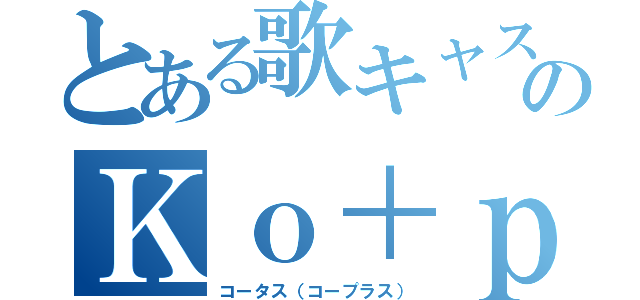 とある歌キャスの

Ｋｏ＋ｐ

コータス（コープラス）